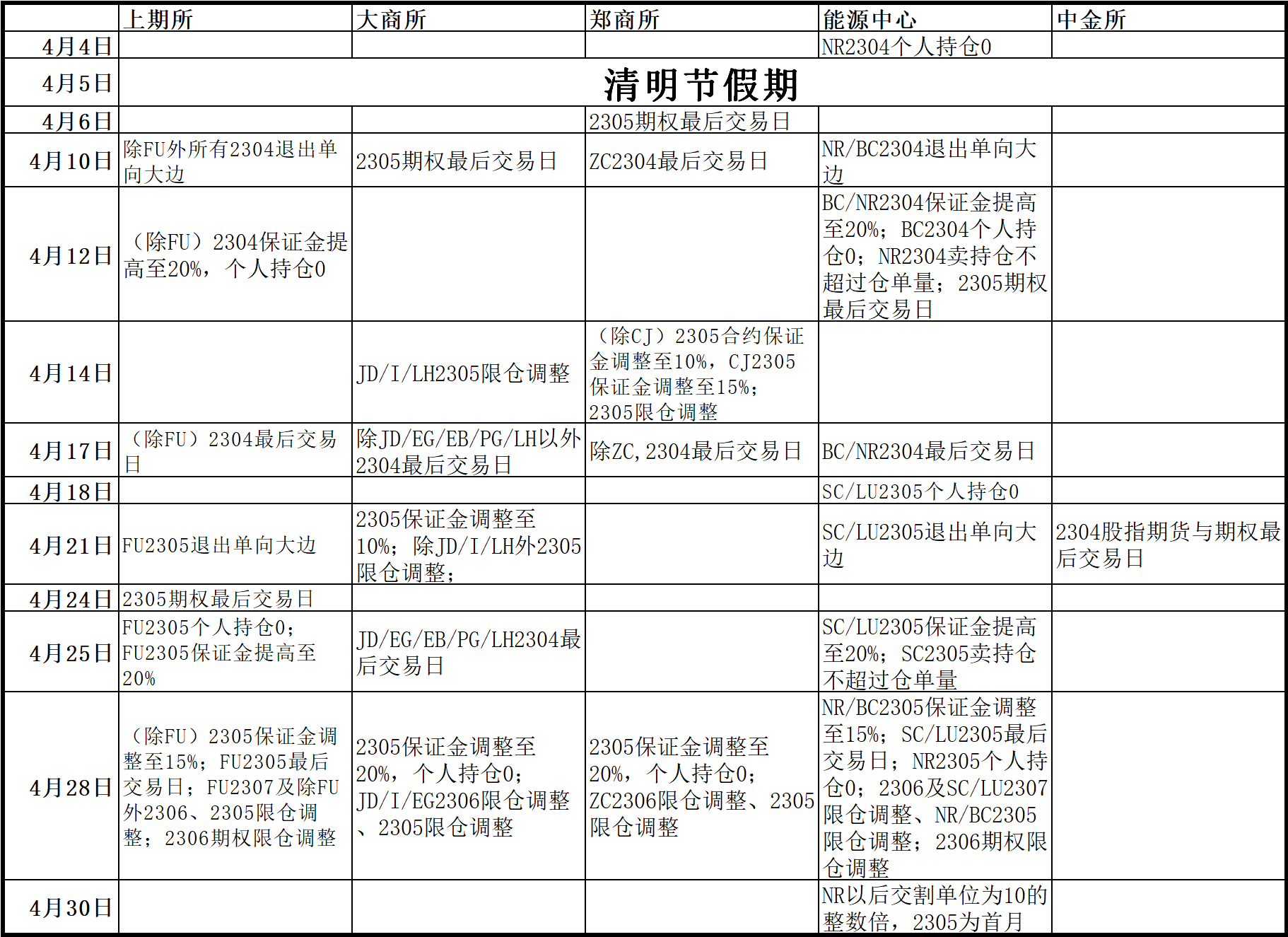 | | 上期所 | 大商所 | 郑商所 | 能源中心 | 中金所 |
|---|---|---|---|---|---|
| 4月4日 | | | | NR2304个人持仓0 | |
| 4月5日 | 清明节假期 | | | | |
| 4月6日 | | | 2305期权最后交易日 | | |
| 4月10日 | 除FU外所有2304退出单向大边 | 2305期权最后交易日 | ZC2304最后交易日 | NR/BC2304退出单向大边 | |
| 4月12日 | （除FU）2304保证金提高至20%，个人持仓0 | | | BC/NR2304保证金提高至20%；BC2304个人持仓0；NR2304卖持仓不超过仓单量；2305期权最后交易日 | |
| 4月14日 | | JD/I/LH2305限仓调整 | （除CJ）2305合约保证金调整至10%，CJ2305保证金调整至15%；2305限仓调整 | | |
| 4月17日 | （除FU）2304最后交易日 | 除JD/EG/EB/PG/LH以外2304最后交易日 | 除ZC,2304最后交易日 | BC/NR2304最后交易日 | |
| 4月18日 | | | | SC/LU2305个人持仓0 | |
| 4月21日 | FU2305退出单向大边 | 2305保证金调整至10%；除JD/I/LH外2305限仓调整； | | SC/LU2305退出单向大边 | 2304股指期货与期权最后交易日 |
| 4月24日 | 2305期权最后交易日 | | | | |
| 4月25日 | FU2305个人持仓0；FU2305保证金提高至20% | JD/EG/EB/PG/LH2304最后交易日 | | SC/LU2305保证金提高至20%；SC2305卖持仓不超过仓单量 | |
| 4月28日 | （除FU）2305保证金调整至15%；FU2305最后交易日；FU2307及除FU外2306、2305限仓调整；2306期权限仓调整 | 2305保证金调整至20%，个人持仓0；JD/I/EG2306限仓调整、2305限仓调整 | 2305保证金调整至20%，个人持仓0；ZC2306限仓调整、2305限仓调整 | NR/BC2305保证金调整至15%；SC/LU2305最后交易日；NR2305个人持仓0；2306及SC/LU2307限仓调整、NR/BC2305限仓调整；2306期权限仓调整 | |
| 4月30日 | | | | NR以后交割单位为10的整数倍，2305为首月 | |